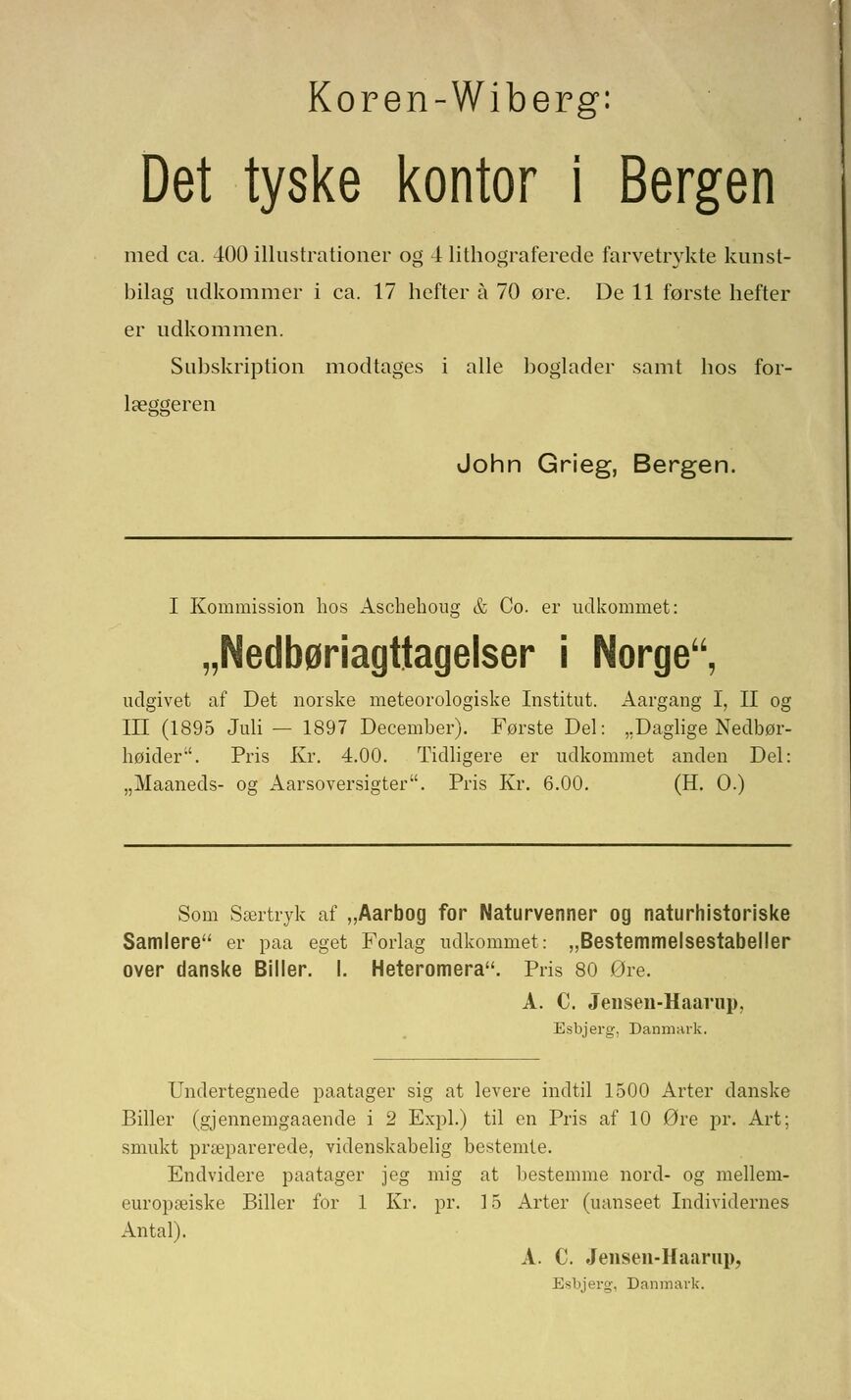 Koren-Wiberg:

Det tyske kontor i Bergen

med ca. 400 illustrationer og 4 lithograferede farvetrykte kunstbilag udkommer i ca. 17 hefter à 70 øre. De 11 første hefter er udkommen.

Subskription modtages i alle boglader samt hos forlæggeren

John Grieg, Bergen.

I Kommission hos Aschehoug & Co. er udkommet:

„Nedbøriagttagelser i Norge“,

udgivet af Det norske meteorologiske Institut. Aargang I, II og III (1895 Juli — 1897 December). Første Del: „Daglige Nedbørhøider“. Pris Kr. 4.00. Tidligere er udkommet anden Del: „Maaneds- og Aarsoversigter“. Pris Kr. 6.00. (H. O.)

Som Særtryk af „Aarbog for Naturvenner og naturhistoriske Samlere“ er paa eget Forlag udkommet: „Bestemmelsestabeller over danske Biller. I. Heteromera“. Pris 80 Øre.

A. C. Jensen-Haarup,
Esbjerg, Danmark.

Undertegnede paatager sig at levere indtil 1500 Arter danske Biller (gjennemgaaende i 2 Expl.) til en Pris af 10 Øre pr. Art; smukt præparerede, videnskabelig bestemte.

Endvidere paatager jeg mig at bestemme nord- og mellemeuropæiske Biller for 1 Kr. pr. 15 Arter (uanseet Individernes Antal).

A. C. Jensen-Haarup,
Esbjerg, Danmark.